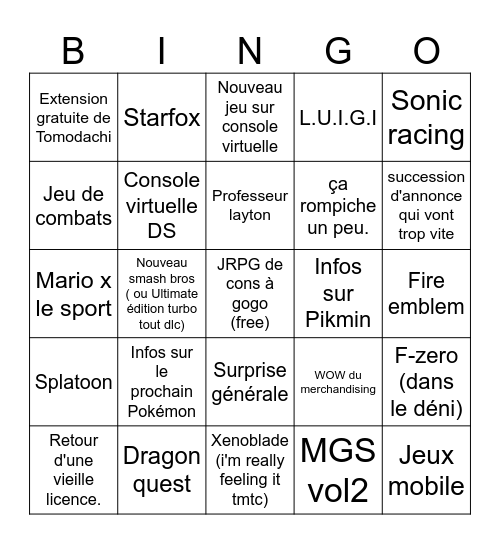 | B | I | N | G | O |
|---|---|---|---|---|
| Extension gratuite de Tomodachi | Starfox | Nouveau jeu sur console virtuelle | L.U.I.G.I | Sonic racing |
| Jeu de combats | Console virtuelle DS | Professeur layton | ça rompiche un peu. | succession d'annonce qui vont trop vite |
| Mario x le sport | Nouveau smash bros ( ou Ultimate édition turbo tout dlc) | JRPG de cons à gogo (free) | Infos sur Pikmin | Fire emblem |
| Splatoon | Infos sur le prochain Pokémon | Surprise générale | WOW du merchandising | F-zero (dans le déni) |
| Retour d'une vieille licence. | Dragon quest | Xenoblade (i'm really feeling it tmtc) | MGS vol2 | Jeux mobile |